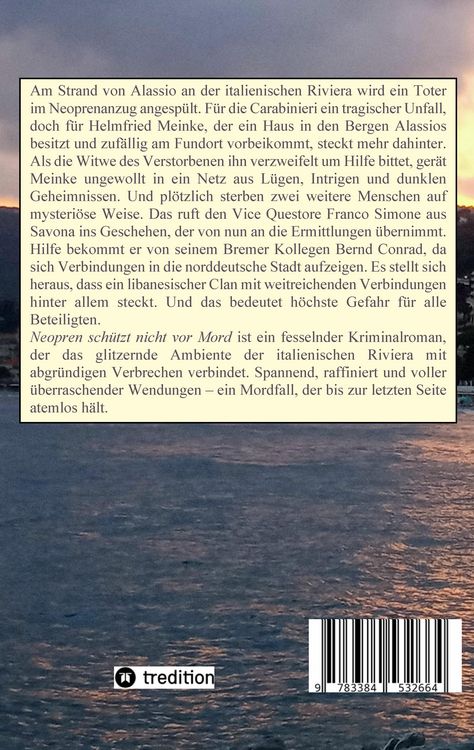 Am Strand von Alassio an der italienischen Riviera wird ein Toter im Neoprenanzug angespült. Für die Carabinieri ein tragischer Unfall, doch für Helmfried Meinke, der ein Haus in den Bergen Alassios besitzt und zufällig am Fundort vorbeikommt, steckt mehr dahinter. Als die Witwe des Verstorbenen ihn verzweifelt um Hilfe bittet, gerät Meinke ungewollt in ein Netz aus Lügen, Intrigen und dunklen Geheimnissen. Und plötzlich sterben zwei weitere Menschen auf mysteriöse Weise. Das ruft den Vice Questore Franco Simone aus Savona ins Geschehen, der von nun an die Ermittlungen übernimmt. Hilfe bekommt er von seinem Bremer Kollegen Bernd Conrad, da sich Verbindungen in die norddeutsche Stadt aufzeigen. Es stellt sich heraus, dass ein libanesischer Clan mit weitreichenden Verbindungen hinter allem steckt. Und das bedeutet höchste Gefahr für alle Beteiligten.
Neopren schützt nicht vor Mord ist ein fesselnder Kriminalroman, der das glitzernde Ambiente der italienischen Riviera mit abgründigen Verbrechen verbindet. Spannend, raffiniert und voller überraschender Wendungen – ein Mordfall, der bis zur letzten Seite atemlos hält.

tredition

9 783384 532664